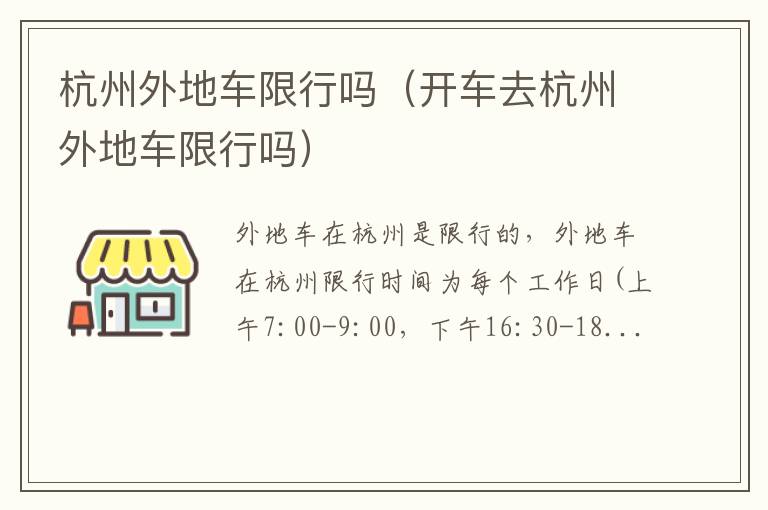 杭州外地车限行吗（开车去杭州外地车限行吗）

外地车在杭州是限行的，外地车在杭州限行时间为每个工作日(上午7:00-9:00，下午16:30-18...